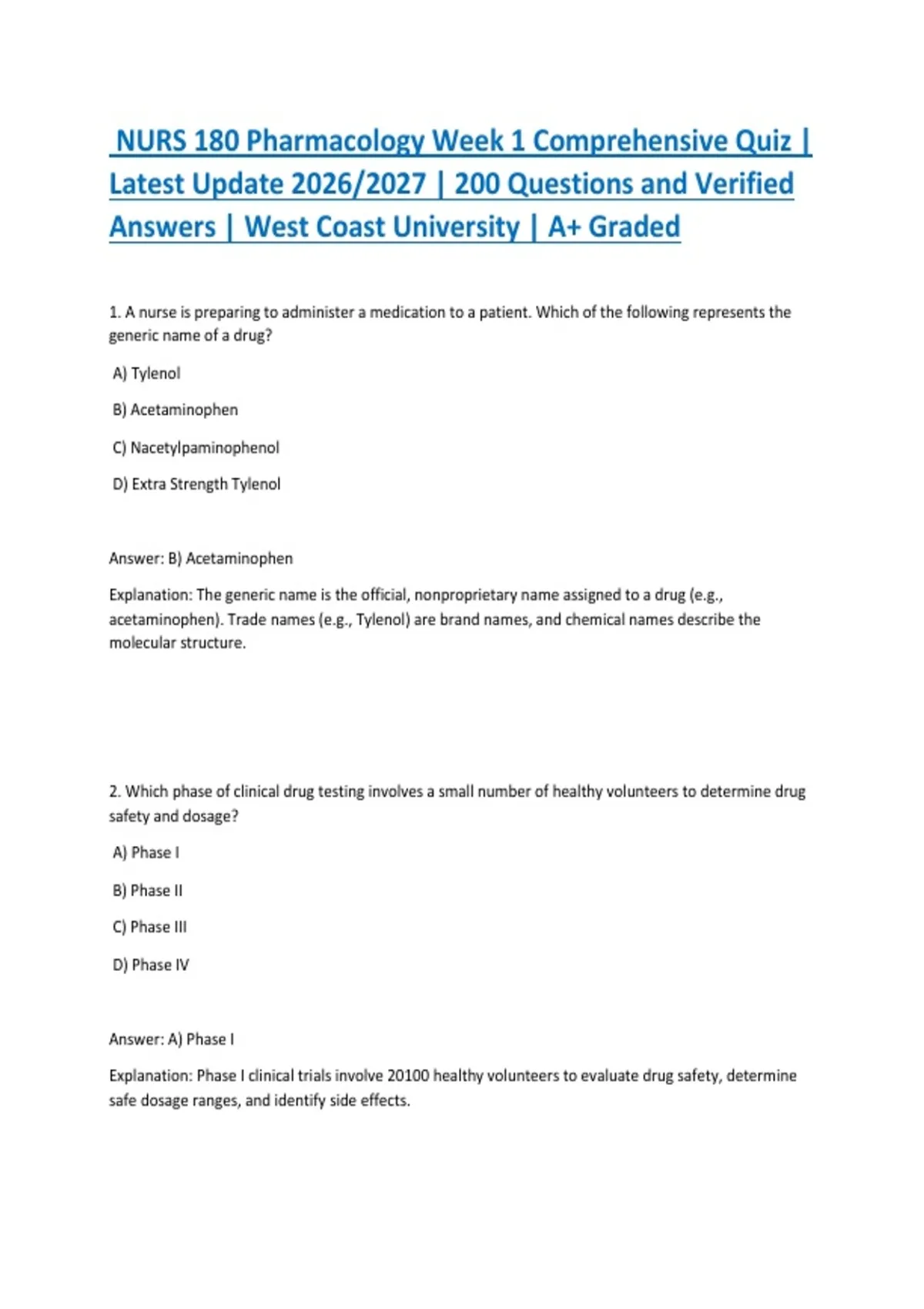 NURS 180 Pharmacology Week 1 Comprehensive Quiz | Latest Update 2026/2027 | 200 Questions and Verified Answers | West Coast University | A+ Graded

1. A nurse is preparing to administer a medication to a patient. Which of the following represents the generic name of a drug?

A) Tylenol

B) Acetaminophen

C) Nacetylpaminophenol

D) Extra Strength Tylenol

Answer: B) Acetaminophen

Explanation: The generic name is the official, nonproprietary name assigned to a drug (e.g., acetaminophen). Trade names (e.g., Tylenol) are brand names, and chemical names describe the molecular structure.

2. Which phase of clinical drug testing involves a small number of healthy volunteers to determine drug safety and dosage?

A) Phase I

B) Phase II

C) Phase III

D) Phase IV

Answer: A) Phase I

Explanation: Phase I clinical trials involve 20100 healthy volunteers to evaluate drug safety, determine safe dosage ranges, and identify side effects.